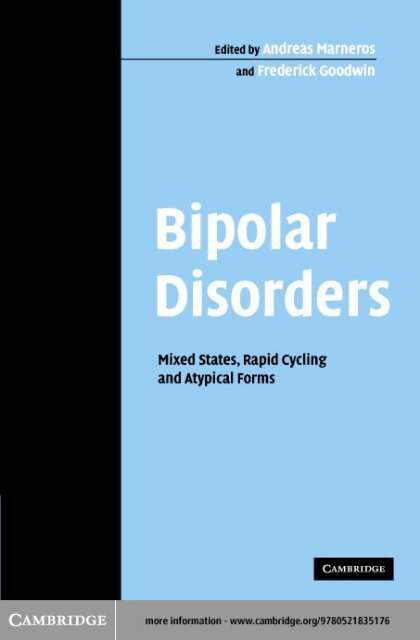 Edited by Andreas Marneros
and Frederick Goodwin

Bipolar Disorders

Mixed States, Rapid Cycling and Atypical Forms

CAMBRIDGE

CAMBRIDGE

more information - www.cambridge.org/9780521835176